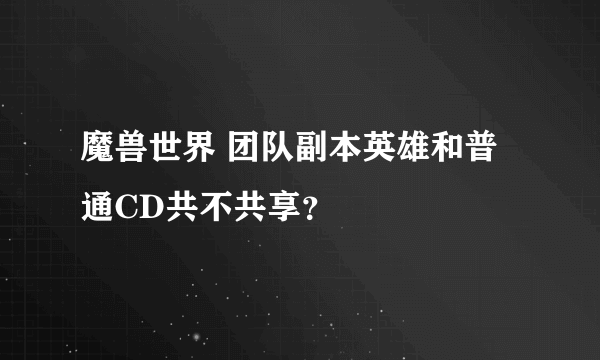 魔兽世界 团队副本英雄和普通CD共不共享？